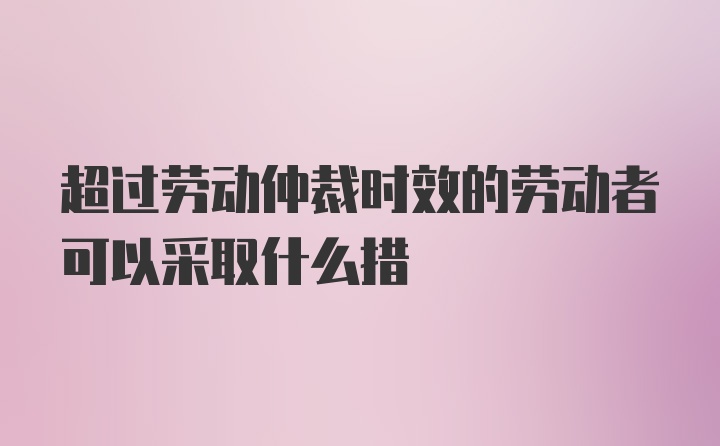 超过劳动仲裁时效的劳动者可以采取什么措